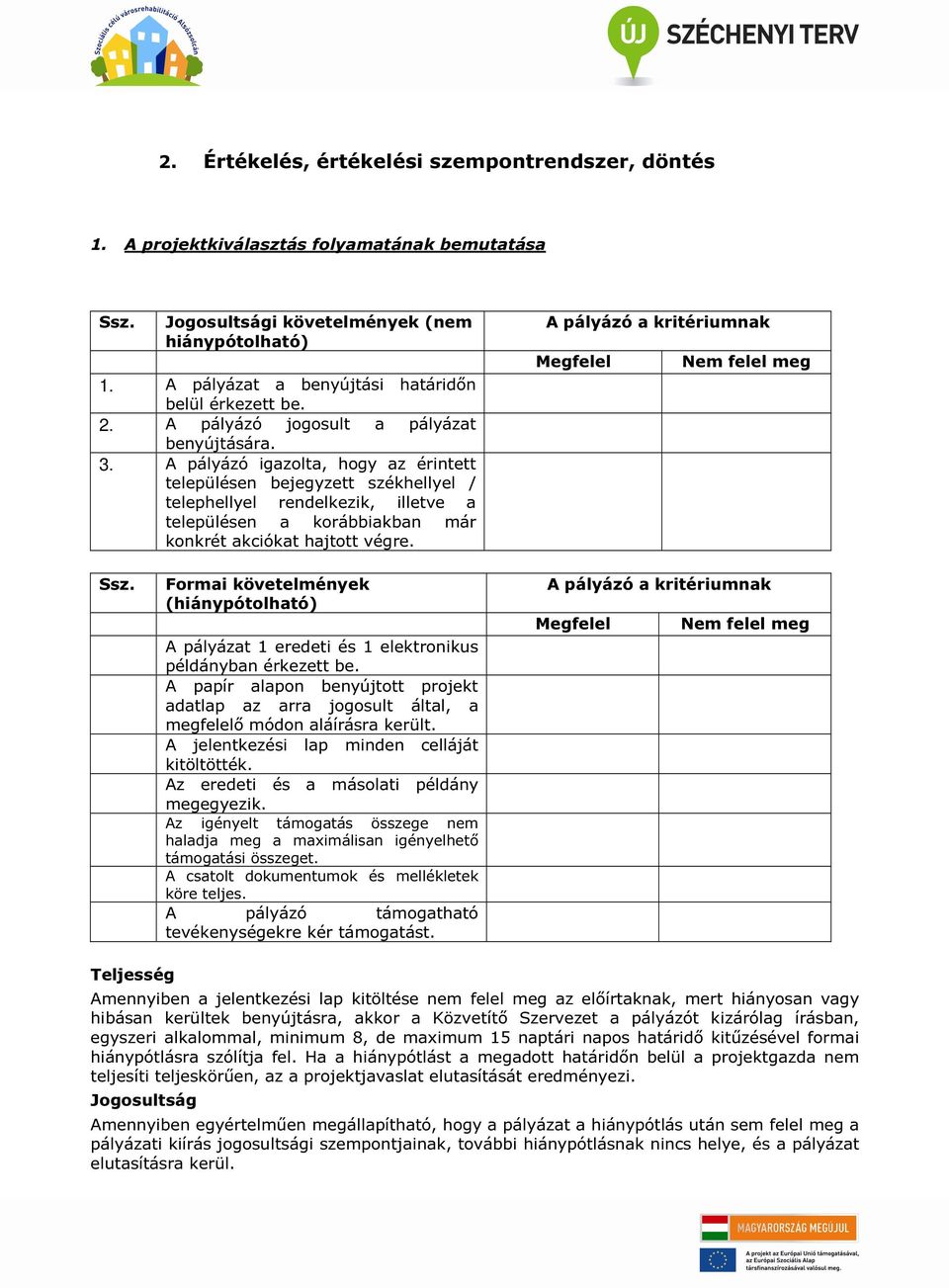 Szociális célú városrehabilitáció Alsózsolcán

ÚJ SZÉCHENYI TERV

2. Értékelés, értékelési szempontrendszer, döntés

1. A projektkiválasztás folyamatának bemutatása

| Ssz. | Jogosultsági követelmények (nem hiánypótolható) | A pályázó a kritériumnak | |
|---|---|---|---|
| | | Megfelel | Nem felel meg |
| 1. | A pályázat a benyújtási határidőn belül érkezett be. | | |
| 2. | A pályázó jogosult a pályázat benyújtására. | | |
| 3. | A pályázó igazolta, hogy az érintett településen bejegyzett székhellyel / telephellyel rendelkezik, illetve a településen a korábbiakban már konkrét akciókat hajtott végre. | | |

| Ssz. | Formai követelmények (hiánypótolható) | A pályázó a kritériumnak | |
|---|---|---|---|
| | | Megfelel | Nem felel meg |
| | A pályázat 1 eredeti és 1 elektronikus példányban érkezett be. | | |
| | A papír alapon benyújtott projekt adatlap az arra jogosult által, a megfelelő módon aláírásra került. | | |
| | A jelentkezési lap minden celláját kitöltötték. | | |
| | Az eredeti és a másolati példány megegyezik. | | |
| | Az igényelt támogatás összege nem haladja meg a maximálisan igényelhető támogatási összeget. | | |
| | A csatolt dokumentumok és mellékletek köre teljes. | | |
| | A pályázó támogatható tevékenységekre kér támogatást. | | |

Teljesség
Amennyiben a jelentkezési lap kitöltése nem felel meg az előírtaknak, mert hiányosan vagy hibásan kerültek benyújtásra, akkor a Közvetítő Szervezet a pályázót kizárólag írásban, egyszeri alkalommal, minimum 8, de maximum 15 naptári napos határidő kitűzésével formai hiánypótlásra szólítja fel. Ha a hiánypótlást a megadott határidőn belül a projektgazda nem teljesíti teljeskörűen, az a projektjavaslat elutasítását eredményezi.

Jogosultság
Amennyiben egyértelműen megállapítható, hogy a pályázat a hiánypótlás után sem felel meg a pályázati kiírás jogosultsági szempontjainak, további hiánypótlásnak nincs helye, és a pályázat elutasításra kerül.

MAGYARORSZÁG MEGÚJUL
A projekt az Európai Unió támogatásával, az Európai Szociális Alap társfinanszírozásával valósul meg.